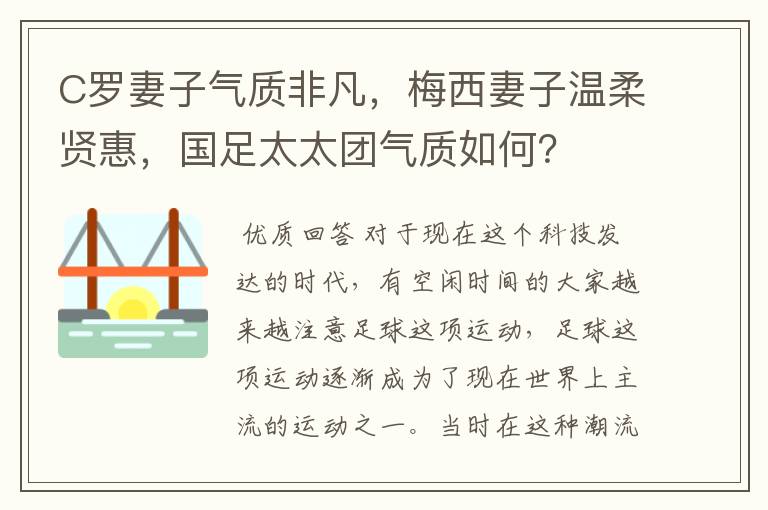 C罗妻子气质非凡，梅西妻子温柔贤惠，国足太太团气质如何？

优质回答 对于现在这个科技发达的时代，有空闲时间的大家越来越注意足球这项运动，足球这项运动逐渐成为了现在世界上主流的运动之一。当时在这种潮流